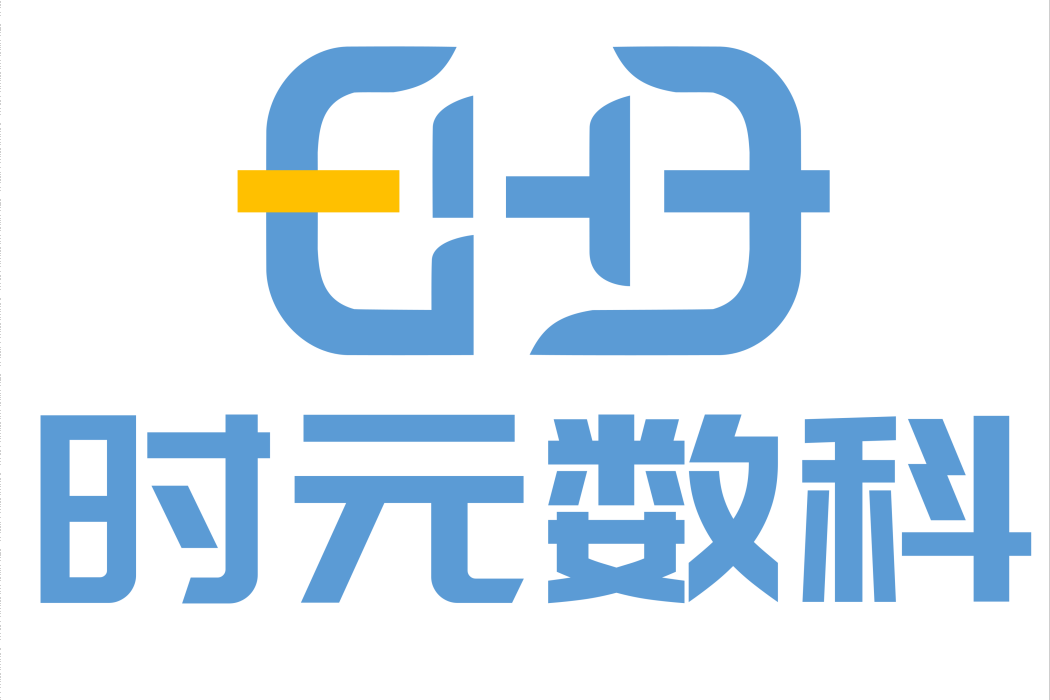 时元数科